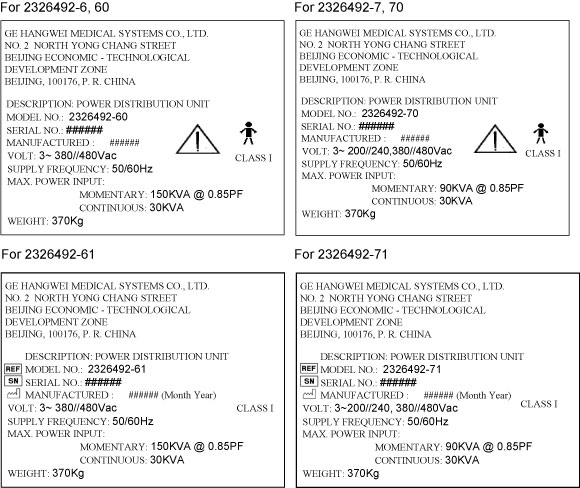 For 2326492-6, 60

GE HANGWEI MEDICAL SYSTEMS CO., LTD.
NO. 2 NORTH YONG CHANG STREET
BEIJING ECONOMIC - TECHNOLOGICAL
DEVELOPMENT ZONE
BEIJING, 100176, P. R. CHINA

DESCRIPTION: POWER DISTRIBUTION UNIT
MODEL NO.: 2326492-60
SERIAL NO.: ######
MANUFACTURED : ######
VOLT: 3~ 380//480Vac
SUPPLY FREQUENCY: 50/60Hz
MAX. POWER INPUT:
MOMENTARY: 150KVA @ 0.85PF
CONTINUOUS: 30KVA
WEIGHT: 370Kg

CLASS I

For 2326492-7, 70

GE HANGWEI MEDICAL SYSTEMS CO., LTD.
NO. 2 NORTH YONG CHANG STREET
BEIJING ECONOMIC - TECHNOLOGICAL
DEVELOPMENT ZONE
BEIJING, 100176, P. R. CHINA

DESCRIPTION: POWER DISTRIBUTION UNIT
MODEL NO.: 2326492-70
SERIAL NO.: ######
MANUFACTURED : ######
VOLT: 3~ 200//240,380//480Vac
SUPPLY FREQUENCY: 50/60Hz
MAX. POWER INPUT:
MOMENTARY: 90KVA @ 0.85PF
CONTINUOUS: 30KVA
WEIGHT: 370Kg

CLASS I

For 2326492-61

GE HANGWEI MEDICAL SYSTEMS CO., LTD.
NO. 2 NORTH YONG CHANG STREET
BEIJING ECONOMIC - TECHNOLOGICAL
DEVELOPMENT ZONE
BEIJING, 100176, P. R. CHINA

DESCRIPTION: POWER DISTRIBUTION UNIT
REF MODEL NO.: 2326492-61
SN SERIAL NO.: ######
MANUFACTURED : ###### (Month Year)
VOLT: 3~ 380//480Vac
SUPPLY FREQUENCY: 50/60Hz
MAX. POWER INPUT:
MOMENTARY: 150KVA @ 0.85PF
CONTINUOUS: 30KVA
WEIGHT: 370Kg

CLASS I

For 2326492-71

GE HANGWEI MEDICAL SYSTEMS CO., LTD.
NO. 2 NORTH YONG CHANG STREET
BEIJING ECONOMIC - TECHNOLOGICAL
DEVELOPMENT ZONE
BEIJING, 100176, P. R. CHINA

DESCRIPTION: POWER DISTRIBUTION UNIT
REF MODEL NO.: 2326492-71
SN SERIAL NO.: ######
MANUFACTURED : ###### (Month Year)
VOLT: 3~200//240, 380//480Vac
SUPPLY FREQUENCY: 50/60Hz
MAX. POWER INPUT:
MOMENTARY: 90KVA @ 0.85PF
CONTINUOUS: 30KVA
WEIGHT: 370Kg

CLASS I